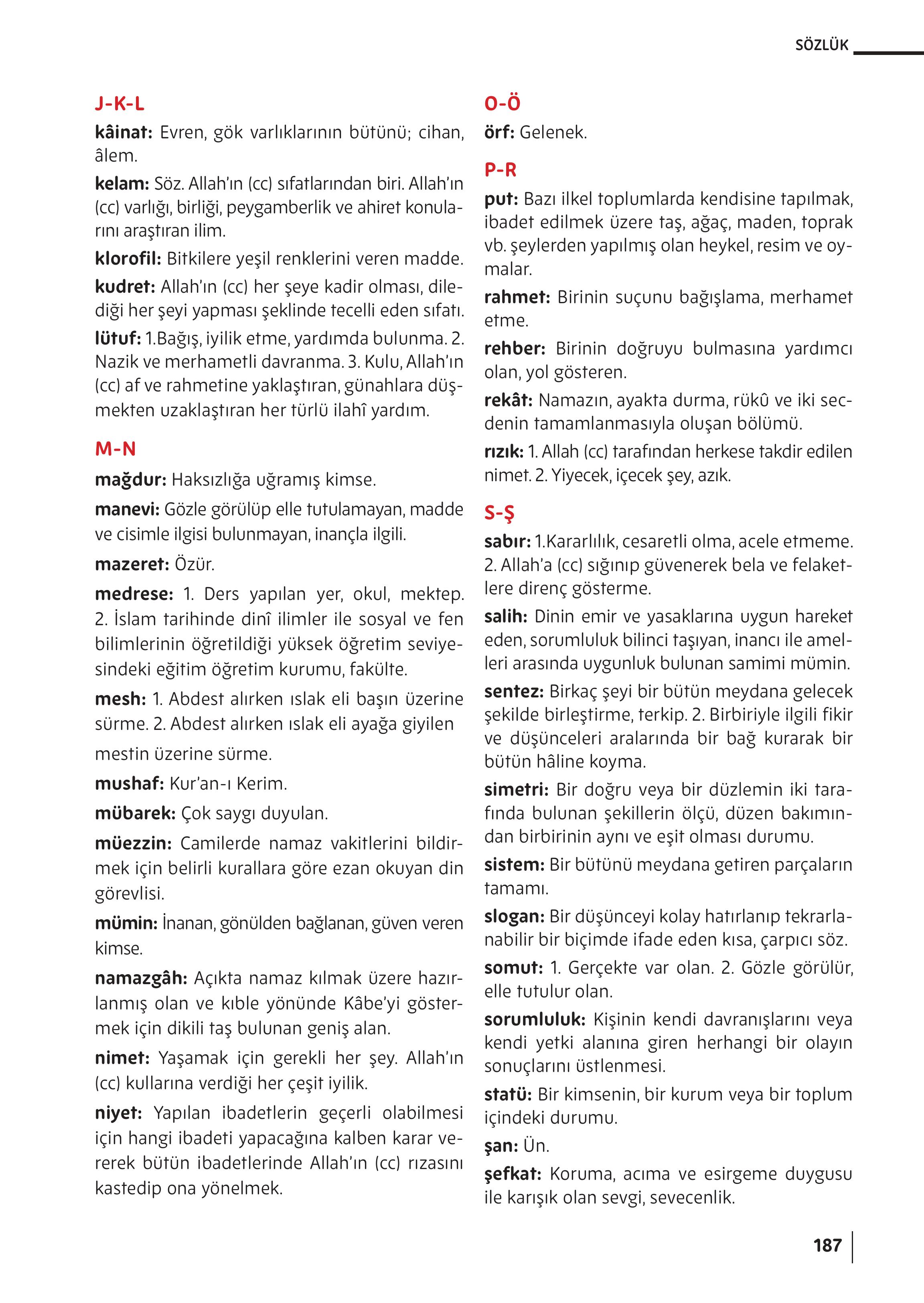 SÖZLÜK

J-K-L

kâinat: Evren, gök varlıklarının bütünü; cihan, âlem.

kelam: Söz. Allah'ın (cc) sıfatlarından biri. Allah'ın (cc) varlığı, birliği, peygamberlik ve ahiret konularını araştıran ilim.

klorofil: Bitkilere yeşil renklerini veren madde.

kudret: Allah'ın (cc) her şeye kadir olması, dilediği her şeyi yapması şeklinde tecelli eden sıfatı.

lütuf: 1.Bağış, iyilik etme, yardımda bulunma. 2. Nazik ve merhametli davranma. 3. Kulu, Allah'ın (cc) af ve rahmetine yaklaştıran, günahlara düşmekten uzaklaştıran her türlü ilahî yardım.

M-N

mağdur: Haksızlığa uğramış kimse.

manevi: Gözle görülüp elle tutulamayan, madde ve cisimle ilgisi bulunmayan, inançla ilgili.

mazeret: Özür.

medrese: 1. Ders yapılan yer, okul, mektep. 2. İslam tarihinde dinî ilimler ile sosyal ve fen bilimlerinin öğretildiği yüksek öğretim seviyesindeki eğitim öğretim kurumu, fakülte.

mesh: 1. Abdest alırken ıslak eli başın üzerine sürme. 2. Abdest alırken ıslak eli ayağa giyilen mestin üzerine sürme.

mushaf: Kur'an-ı Kerim.

mübarek: Çok saygı duyulan.

müezzin: Camilerde namaz vakitlerini bildirmek için belirli kurallara göre ezan okuyan din görevlisi.

mümin: İnanan, gönülden bağlanan, güven veren kimse.

namazgâh: Açıkta namaz kılmak üzere hazırlanmış olan ve kıble yönünde Kâbe'yi göstermek için dikili taş bulunan geniş alan.

nimet: Yaşamak için gerekli her şey. Allah'ın (cc) kullarına verdiği her çeşit iyilik.

niyet: Yapılan ibadetlerin geçerli olabilmesi için hangi ibadeti yapacağına kalben karar vererek bütün ibadetlerinde Allah'ın (cc) rızasını kastedip ona yönelmek.

O-Ö

örf: Gelenek.

P-R

put: Bazı ilkel toplumlarda kendisine tapılmak, ibadet edilmek üzere taş, ağaç, maden, toprak vb. şeylerden yapılmış olan heykel, resim ve oymalar.

rahmet: Birinin suçunu bağışlama, merhamet etme.

rehber: Birinin doğruyu bulmasına yardımcı olan, yol gösteren.

rekât: Namazın, ayakta durma, rükû ve iki secdenin tamamlanmasıyla oluşan bölümü.

rızık: 1. Allah (cc) tarafından herkese takdir edilen nimet. 2. Yiyecek, içecek şey, azık.

S-Ş

sabır: 1.Kararlılık, cesaretli olma, acele etmeme. 2. Allah'a (cc) sığınıp güvenerek bela ve felaketlere direnç gösterme.

salih: Dinin emir ve yasaklarına uygun hareket eden, sorumluluk bilinci taşıyan, inancı ile amelleri arasında uygunluk bulunan samimi mümin.

sentez: Birkaç şeyi bir bütün meydana gelecek şekilde birleştirme, terkip. 2. Birbiriyle ilgili fikir ve düşünceleri aralarında bir bağ kurarak bir bütün hâline koyma.

simetri: Bir doğru veya bir düzlemin iki tarafında bulunan şekillerin ölçü, düzen bakımından birbirinin aynı ve eşit olması durumu.

sistem: Bir bütünü meydana getiren parçaların tamamı.

slogan: Bir düşünceyi kolay hatırlanıp tekrarlanabilir bir biçimde ifade eden kısa, çarpıcı söz.

somut: 1. Gerçekte var olan. 2. Gözle görülür, elle tutulur olan.

sorumluluk: Kişinin kendi davranışlarını veya kendi yetki alanına giren herhangi bir olayın sonuçlarını üstlenmesi.

statü: Bir kimsenin, bir kurum veya bir toplum içindeki durumu.

şan: Ün.

şefkat: Koruma, acıma ve esirgeme duygusu ile karışık olan sevgi, sevecenlik.

187